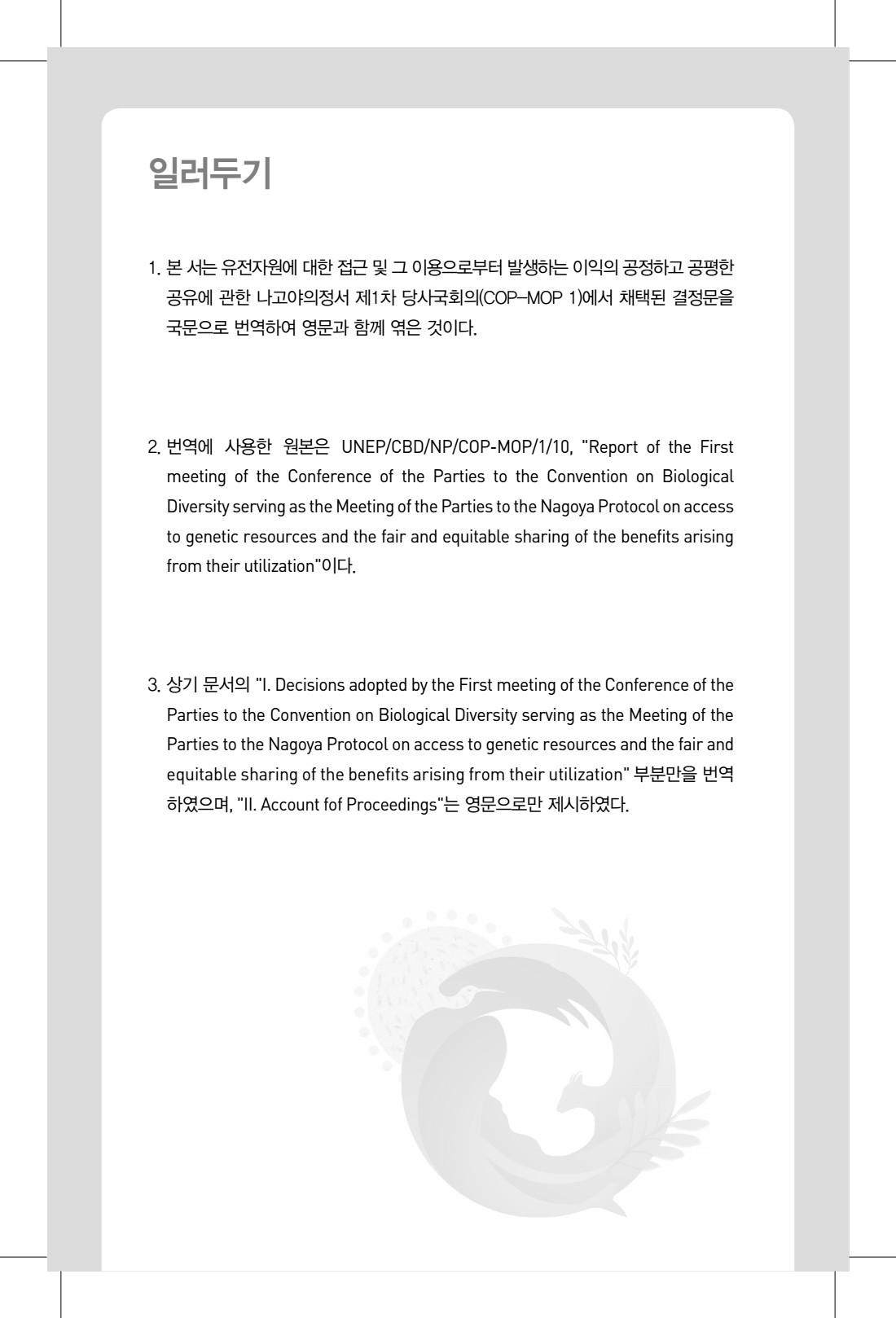 일러두기

1. 본 서는 유전자원에 대한 접근 및 그 이용으로부터 발생하는 이익의 공정하고 공평한 공유에 관한 나고야의정서 제1차 당사국회의(COP–MOP 1)에서 채택된 결정문을 국문으로 번역하여 영문과 함께 엮은 것이다.

2. 번역에 사용한 원본은 UNEP/CBD/NP/COP-MOP/1/10, "Report of the First meeting of the Conference of the Parties to the Convention on Biological Diversity serving as the Meeting of the Parties to the Nagoya Protocol on access to genetic resources and the fair and equitable sharing of the benefits arising from their utilization"이다.

3. 상기 문서의 "I. Decisions adopted by the First meeting of the Conference of the Parties to the Convention on Biological Diversity serving as the Meeting of the Parties to the Nagoya Protocol on access to genetic resources and the fair and equitable sharing of the benefits arising from their utilization" 부분만을 번역하였으며, "II. Account fof Proceedings"는 영문으로만 제시하였다.